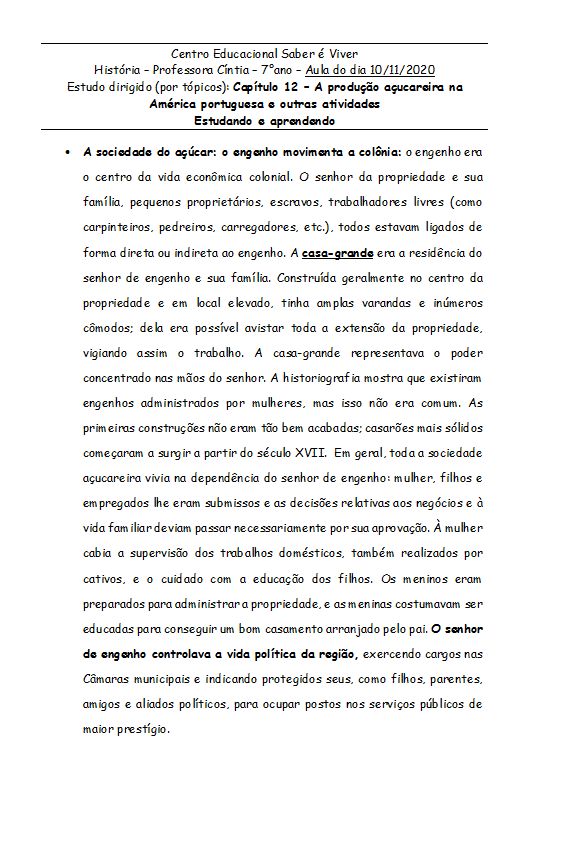 Centro Educacional Saber é Viver
História – Professora Cíntia – 7°ano – Aula do dia 10/11/2020
Estudo dirigido (por tópicos): Capítulo 12 – A produção açucareira na América portuguesa e outras atividades
Estudando e aprendendo

• A sociedade do açúcar: o engenho movimenta a colônia: o engenho era o centro da vida econômica colonial. O senhor da propriedade e sua família, pequenos proprietários, escravos, trabalhadores livres (como carpinteiros, pedreiros, carregadores, etc.), todos estavam ligados de forma direta ou indireta ao engenho. A casa-grande era a residência do senhor de engenho e sua família. Construída geralmente no centro da propriedade e em local elevado, tinha amplas varandas e inúmeros cômodos; dela era possível avistar toda a extensão da propriedade, vigiando assim o trabalho. A casa-grande representava o poder concentrado nas mãos do senhor. A historiografia mostra que existiram engenhos administrados por mulheres, mas isso não era comum. As primeiras construções não eram tão bem acabadas; casarões mais sólidos começaram a surgir a partir do século XVII. Em geral, toda a sociedade açucareira vivia na dependência do senhor de engenho: mulher, filhos e empregados lhe eram submissos e as decisões relativas aos negócios e à vida familiar deviam passar necessariamente por sua aprovação. À mulher cabia a supervisão dos trabalhos domésticos, também realizados por cativos, e o cuidado com a educação dos filhos. Os meninos eram preparados para administrar a propriedade, e as meninas costumavam ser educadas para conseguir um bom casamento arranjado pelo pai. O senhor de engenho controlava a vida política da região, exercendo cargos nas Câmaras municipais e indicando protegidos seus, como filhos, parentes, amigos e aliados políticos, para ocupar postos nos serviços públicos de maior prestígio.